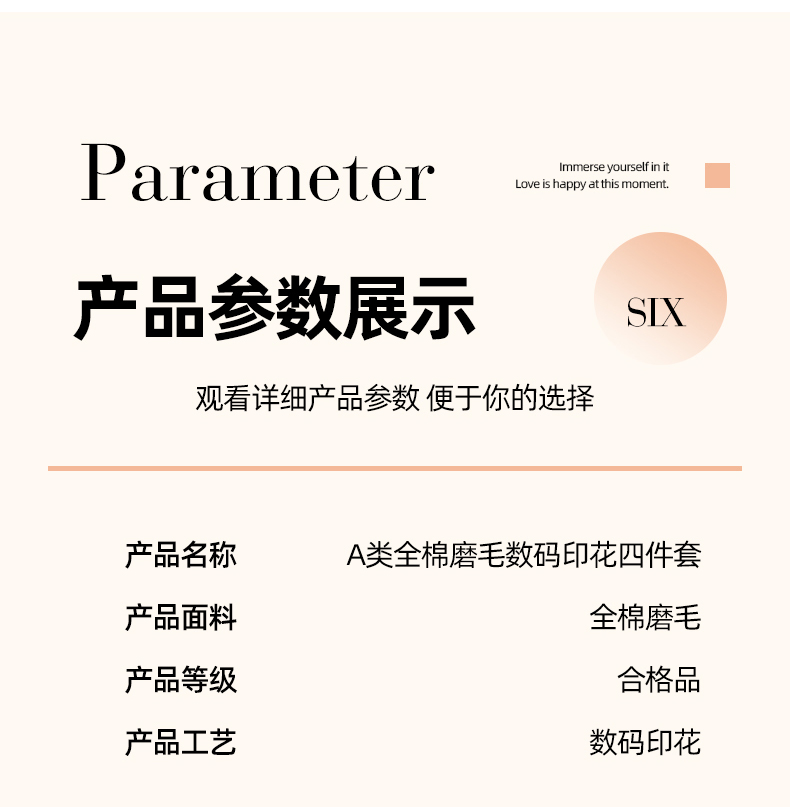 Parameter

Immerse yourself in it
Love is happy at this moment.

产品参数展示

SIX

观看详细产品参数 便于你的选择

| 产品名称 | A类全棉磨毛数码印花四件套 |
|---|---|
| 产品面料 | 全棉磨毛 |
| 产品等级 | 合格品 |
| 产品工艺 | 数码印花 |